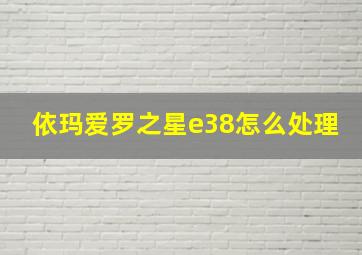 依玛爱罗之星e38怎么处理